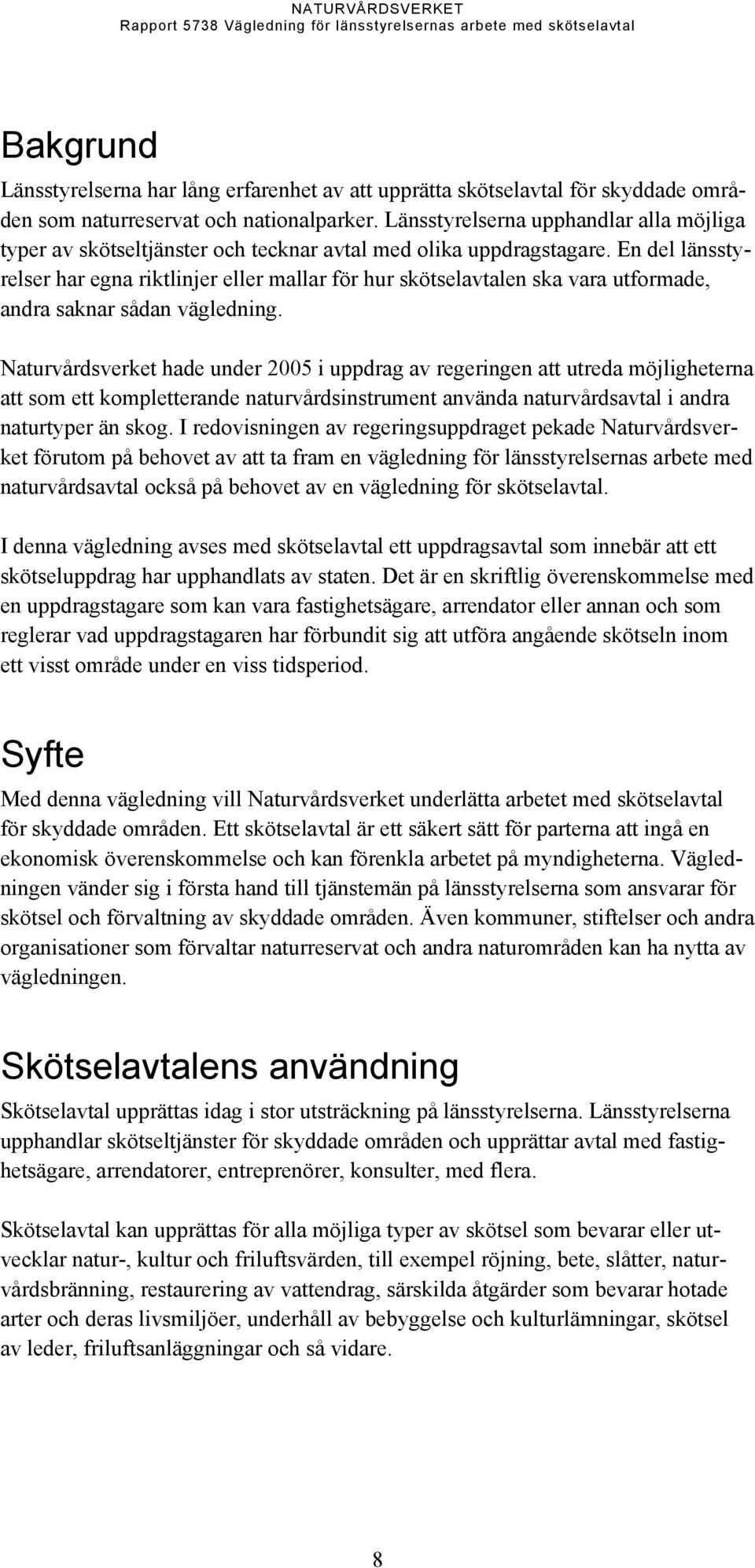 NATURVÅRDSVERKET
Rapport 5738 Vägledning för länsstyrelsernas arbete med skötselavtal

Bakgrund

Länsstyrelserna har lång erfarenhet av att upprätta skötselavtal för skyddade områden som naturreservat och nationalparker. Länsstyrelserna upphandlar alla möjliga typer av skötseltjänster och tecknar avtal med olika uppdragstagare. En del länsstyrelser har egna riktlinjer eller mallar för hur skötselavtalen ska vara utformade, andra saknar sådan vägledning.

Naturvårdsverket hade under 2005 i uppdrag av regeringen att utreda möjligheterna att som ett kompletterande naturvårdsinstrument använda naturvårdsavtal i andra naturtyper än skog. I redovisningen av regeringsuppdraget pekade Naturvårdsverket förutom på behovet av att ta fram en vägledning för länsstyrelsernas arbete med naturvårdsavtal också på behovet av en vägledning för skötselavtal.

I denna vägledning avses med skötselavtal ett uppdragsavtal som innebär att ett skötseluppdrag har upphandlats av staten. Det är en skriftlig överenskommelse med en uppdragstagare som kan vara fastighetsägare, arrendator eller annan och som reglerar vad uppdragstagaren har förbundit sig att utföra angående skötseln inom ett visst område under en viss tidsperiod.

Syfte

Med denna vägledning vill Naturvårdsverket underlätta arbetet med skötselavtal för skyddade områden. Ett skötselavtal är ett säkert sätt för parterna att ingå en ekonomisk överenskommelse och kan förenkla arbetet på myndigheterna. Vägledningen vänder sig i första hand till tjänstemän på länsstyrelserna som ansvarar för skötsel och förvaltning av skyddade områden. Även kommuner, stiftelser och andra organisationer som förvaltar naturreservat och andra naturområden kan ha nytta av vägledningen.

Skötselavtalens användning

Skötselavtal upprättas idag i stor utsträckning på länsstyrelserna. Länsstyrelserna upphandlar skötseltjänster för skyddade områden och upprättar avtal med fastighetsägare, arrendatorer, entreprenörer, konsulter, med flera.

Skötselavtal kan upprättas för alla möjliga typer av skötsel som bevarar eller utvecklar natur-, kultur och friluftsvärden, till exempel röjning, bete, slåtter, naturvårdsbränning, restaurering av vattendrag, särskilda åtgärder som bevarar hotade arter och deras livsmiljöer, underhåll av bebyggelse och kulturlämningar, skötsel av leder, friluftsanläggningar och så vidare.

8